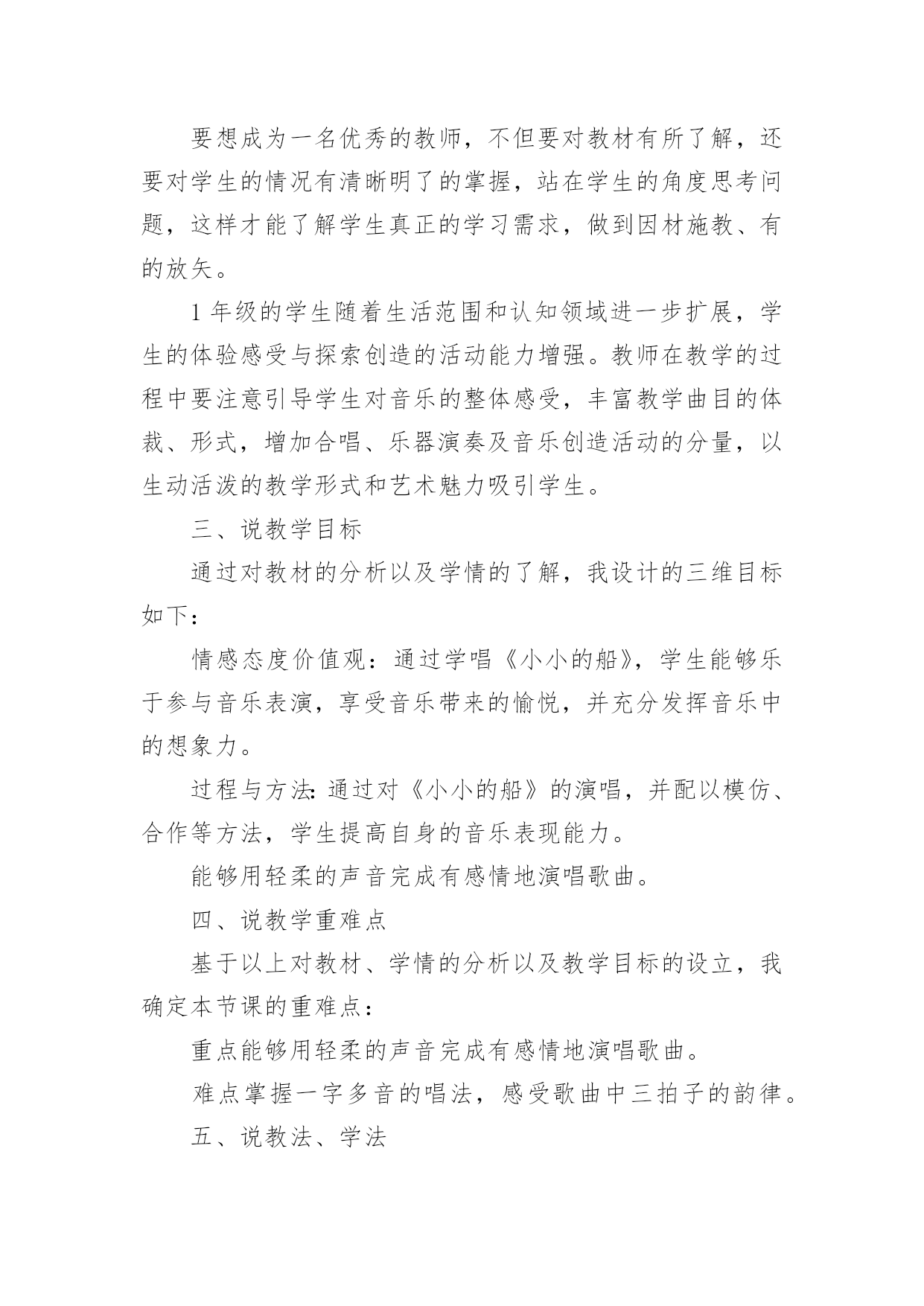 要想成为一名优秀的教师，不但要对教材有所了解，还要对学生的情况有清晰明了的掌握，站在学生的角度思考问题，这样才能了解学生真正的学习需求，做到因材施教、有的放矢。

1年级的学生随着生活范围和认知领域进一步扩展，学生的体验感受与探索创造的活动能力增强。教师在教学的过程中要注意引导学生对音乐的整体感受，丰富教学曲目的体裁、形式，增加合唱、乐器演奏及音乐创造活动的分量，以生动活泼的教学形式和艺术魅力吸引学生。

三、说教学目标

通过对教材的分析以及学情的了解，我设计的三维目标如下：

情感态度价值观：通过学唱《小小的船》，学生能够乐于参与音乐表演，享受音乐带来的愉悦，并充分发挥音乐中的想象力。

过程与方法：通过对《小小的船》的演唱，并配以模仿、合作等方法，学生提高自身的音乐表现能力。

能够用轻柔的声音完成有感情地演唱歌曲。

四、说教学重难点

基于以上对教材、学情的分析以及教学目标的设立，我确定本节课的重难点：

重点能够用轻柔的声音完成有感情地演唱歌曲。

难点掌握一字多音的唱法，感受歌曲中三拍子的韵律。

五、说教法、学法